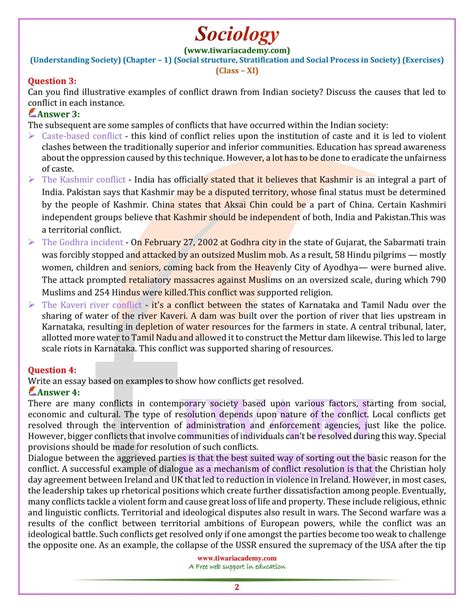 Sociology
(www.tiwariacademy.com)
(Understanding Society) (Chapter – 1) (Social structure, Stratification and Social Process in Society) (Exercises)
(Class – XI)

Question 3:
Can you find illustrative examples of conflict drawn from Indian society? Discuss the causes that led to conflict in each instance.

Answer 3:
The subsequent are some samples of conflicts that have occurred within the Indian society:

➢ Caste-based conflict - this kind of conflict relies upon the institution of caste and it is led to violent clashes between the traditionally superior and inferior communities. Education has spread awareness about the oppression caused by this technique. However, a lot has to be done to eradicate the unfairness of caste.

➢ The Kashmir conflict - India has officially stated that it believes that Kashmir is an integral a part of India. Pakistan says that Kashmir may be a disputed territory, whose final status must be determined by the people of Kashmir. China states that Aksai Chin could be a part of China. Certain Kashmiri independent groups believe that Kashmir should be independent of both, India and Pakistan.This was a territorial conflict.

➢ The Godhra incident - On February 27, 2002 at Godhra city in the state of Gujarat, the Sabarmati train was forcibly stopped and attacked by an outsized Muslim mob. As a result, 58 Hindu pilgrims — mostly women, children and seniors, coming back from the Heavenly City of Ayodhya— were burned alive. The attack prompted retaliatory massacres against Muslims on an oversized scale, during which 790 Muslims and 254 Hindus were killed.This conflict was supported religion.

➢ The Kaveri river conflict - it's a conflict between the states of Karnataka and Tamil Nadu over the sharing of water of the river Kaveri. A dam was built over the portion of river that lies upstream in Karnataka, resulting in depletion of water resources for the farmers in state. A central tribunal, later, allotted more water to Tamil Nadu and allowed it to construct the Mettur dam likewise. This led to large scale riots in Karnataka. This conflict was supported sharing of resources.

Question 4:
Write an essay based on examples to show how conflicts get resolved.

Answer 4:
There are many conflicts in contemporary society based upon various factors, starting from social, economic and cultural. The type of resolution depends upon nature of the conflict. Local conflicts get resolved through the intervention of administration and enforcement agencies, just like the police. However, bigger conflicts that involve communities of individuals can't be resolved during this way. Special provisions should be made for resolution of such conflicts.
Dialogue between the aggrieved parties is that the best suited way of sorting out the basic reason for the conflict. A successful example of dialogue as a mechanism of conflict resolution is that the Christian holy day agreement between Ireland and UK that led to reduction in violence in Ireland. However, in most cases, the leadership takes up rhetorical positions which create further dissatisfaction among people. Eventually, many conflicts tackle a violent form and cause great loss of life and property. These include religious, ethnic and linguistic conflicts. Territorial and ideological disputes also result in wars. The Second warfare was a results of the conflict between territorial ambitions of European powers, while the conflict was an ideological battle. Such conflicts get resolved only if one amongst the parties become too weak to challenge the opposite one. As an example, the collapse of the USSR ensured the supremacy of the USA after the tip

www.tiwariacademy.com
A Free web support in education

2